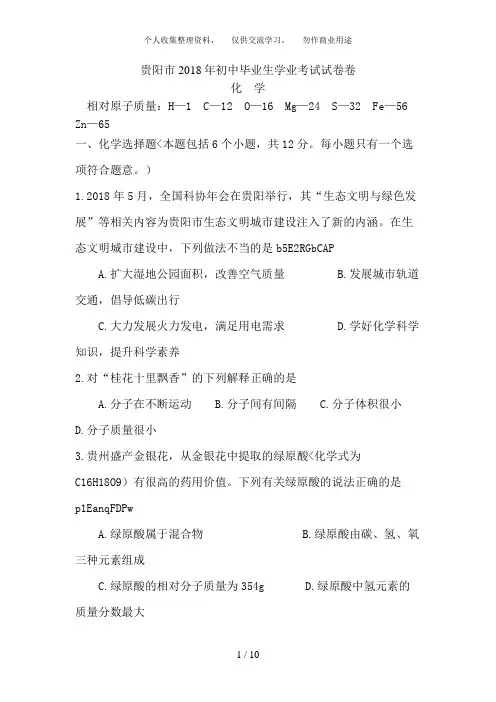 个人收集整理资料，　仅供交流学习，　勿作商业用途

贵阳市2018年初中毕业生学业考试试卷卷
化　学

相对原子质量：H—1　C—12　O—16　Mg—24　S—32　Fe—56　Zn—65

一、化学选择题<本题包括6个小题，共12分。每小题只有一个选项符合题意。）

1.2018年5月，全国科协年会在贵阳举行，其“生态文明与绿色发展”等相关内容为贵阳市生态文明城市建设注入了新的内涵。在生态文明城市建设中，下列做法不当的是 b5E2RGbCAP

A.扩大湿地公园面积，改善空气质量　B.发展城市轨道交通，倡导低碳出行

C.大力发展火力发电，满足用电需求　D.学好化学科学知识，提升科学素养

2.对“桂花十里飘香”的下列解释正确的是

A.分子在不断运动　B.分子间有间隔　C.分子体积很小　D.分子质量很小

3.贵州盛产金银花，从金银花中提取的绿原酸<化学式为C16H18O9）有很高的药用价值。下列有关绿原酸的说法正确的是 p1EanqFDPw

A.绿原酸属于混合物　B.绿原酸由碳、氢、氧三种元素组成

C.绿原酸的相对分子质量为354g　D.绿原酸中氢元素的质量分数最大

1 / 10